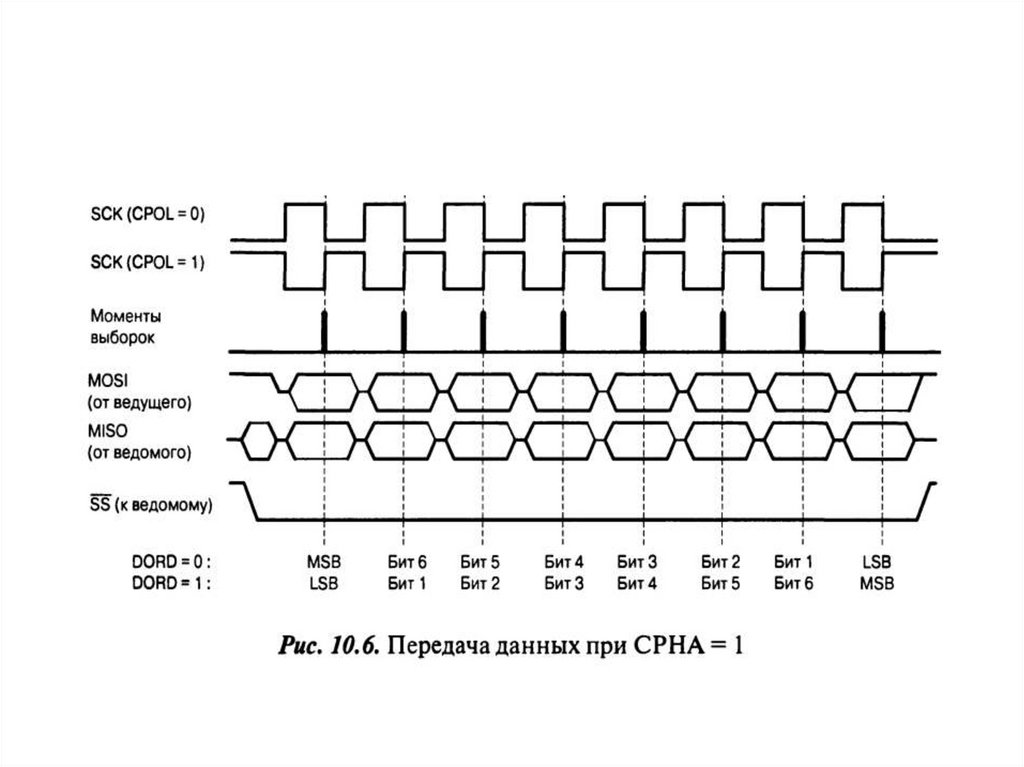 SCK (CPOL = 0)

SCK (CPOL = 1)

Моменты выборок

MOSI (от ведущего)

MISO (от ведомого)

$\overline{SS}$ (к ведомому)

DORD = 0 : MSB Бит 6 Бит 5 Бит 4 Бит 3 Бит 2 Бит 1 LSB

DORD = 1 : LSB Бит 1 Бит 2 Бит 3 Бит 4 Бит 5 Бит 6 MSB

Рис. 10.6. Передача данных при CPHA = 1